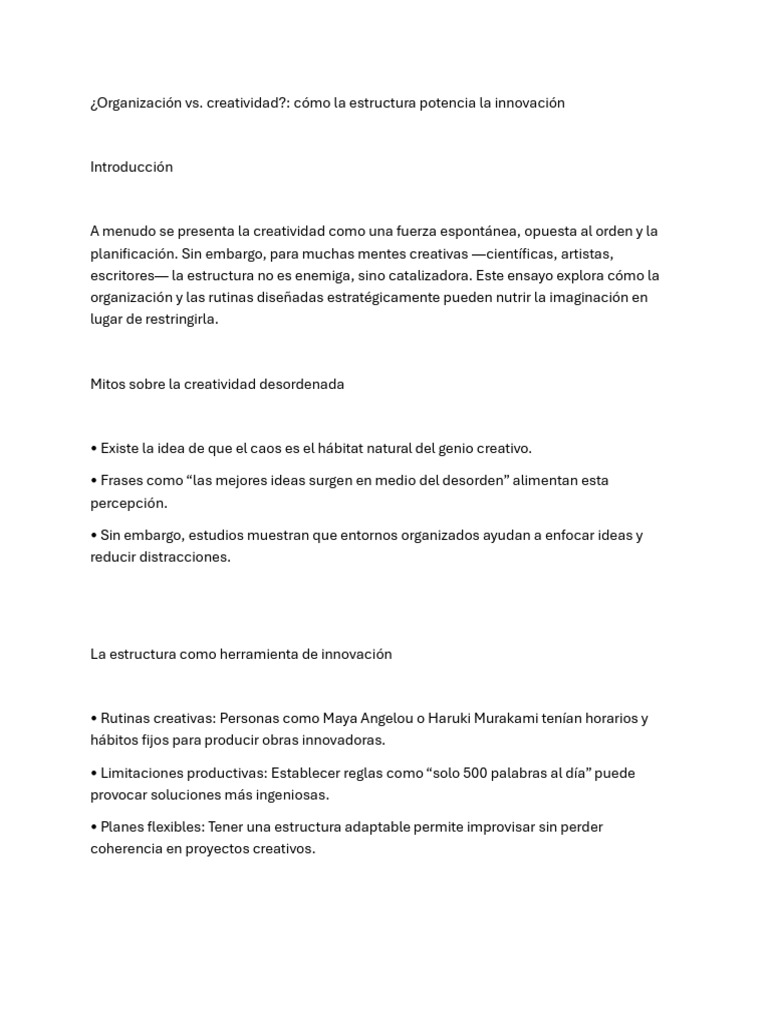 ¿Organización vs. creatividad?: cómo la estructura potencia la innovación

Introducción

A menudo se presenta la creatividad como una fuerza espontánea, opuesta al orden y la planificación. Sin embargo, para muchas mentes creativas —científicas, artistas, escritores— la estructura no es enemiga, sino catalizadora. Este ensayo explora cómo la organización y las rutinas diseñadas estratégicamente pueden nutrir la imaginación en lugar de restringirla.

Mitos sobre la creatividad desordenada

• Existe la idea de que el caos es el hábitat natural del genio creativo.

• Frases como “las mejores ideas surgen en medio del desorden” alimentan esta percepción.

• Sin embargo, estudios muestran que entornos organizados ayudan a enfocar ideas y reducir distracciones.

La estructura como herramienta de innovación

• Rutinas creativas: Personas como Maya Angelou o Haruki Murakami tenían horarios y hábitos fijos para producir obras innovadoras.

• Limitaciones productivas: Establecer reglas como “solo 500 palabras al día” puede provocar soluciones más ingeniosas.

• Planes flexibles: Tener una estructura adaptable permite improvisar sin perder coherencia en proyectos creativos.